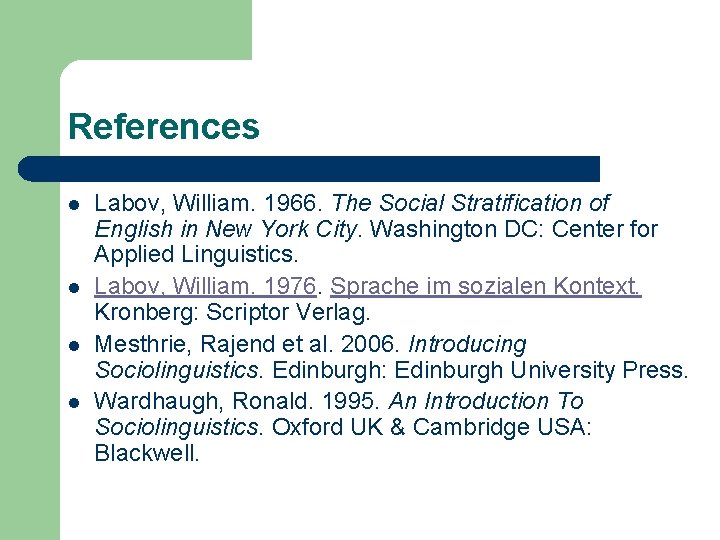 References

- Labov, William. 1966. The Social Stratification of English in New York City. Washington DC: Center for Applied Linguistics.
- Labov, William. 1976. Sprache im sozialen Kontext. Kronberg: Scriptor Verlag.
- Mesthrie, Rajend et al. 2006. Introducing Sociolinguistics. Edinburgh: Edinburgh University Press.
- Wardhaugh, Ronald. 1995. An Introduction To Sociolinguistics. Oxford UK & Cambridge USA: Blackwell.